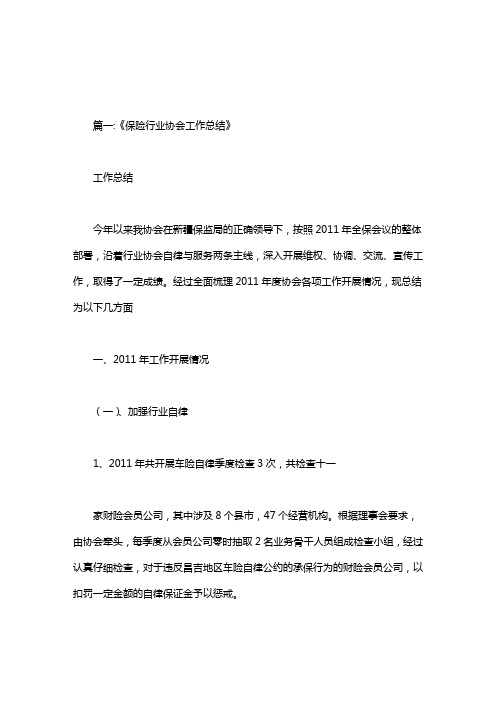 篇一:《保险行业协会工作总结》

工作总结

今年以来我协会在新疆保监局的正确领导下，按照 2011 年全保会议的整体部署，沿着行业协会自律与服务两条主线，深入开展维权、协调、交流、宣传工作，取得了一定成绩。经过全面梳理 2011 年度协会各项工作开展情况，现总结为以下几方面

一、2011 年工作开展情况

（一）、加强行业自律

1、2011 年共开展车险自律季度检查 3 次，共检查十一

家财险会员公司，其中涉及 8 个县市，47 个经营机构。根据理事会要求，由协会牵头，每季度从会员公司零时抽取 2 名业务骨干人员组成检查小组，经过认真仔细检查，对于违反昌吉地区车险自律公约的承保行为的财险会员公司，以扣罚一定金额的自律保证金予以惩戒。